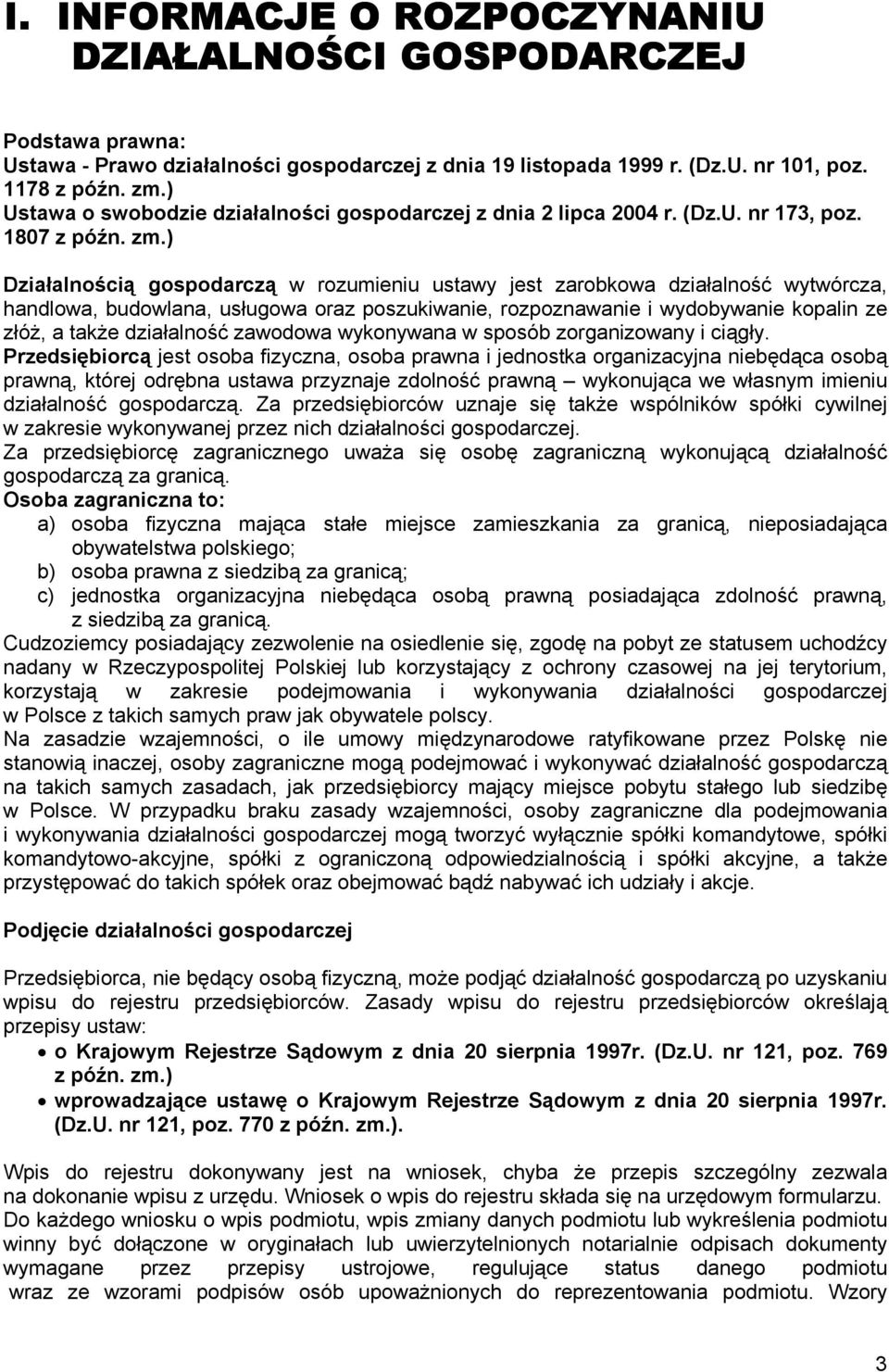 I. INFORMACJE O ROZPOCZYNANIU DZIAŁALNOŚCI GOSPODARCZEJ

Podstawa prawna:
Ustawa - Prawo działalności gospodarczej z dnia 19 listopada 1999 r. (Dz.U. nr 101, poz. 1178 z późn. zm.)
Ustawa o swobodzie działalności gospodarczej z dnia 2 lipca 2004 r. (Dz.U. nr 173, poz. 1807 z późn. zm.)

Działalnością gospodarczą w rozumieniu ustawy jest zarobkowa działalność wytwórcza, handlowa, budowlana, usługowa oraz poszukiwanie, rozpoznawanie i wydobywanie kopalin ze złóż, a także działalność zawodowa wykonywana w sposób zorganizowany i ciągły.
Przedsiębiorcą jest osoba fizyczna, osoba prawna i jednostka organizacyjna niebędąca osobą prawną, której odrębna ustawa przyznaje zdolność prawną – wykonująca we własnym imieniu działalność gospodarczą. Za przedsiębiorców uznaje się także wspólników spółki cywilnej w zakresie wykonywanej przez nich działalności gospodarczej.
Za przedsiębiorcę zagranicznego uważa się osobę zagraniczną wykonującą działalność gospodarczą za granicą.
Osoba zagraniczna to:
a) osoba fizyczna mająca stałe miejsce zamieszkania za granicą, nieposiadająca obywatelstwa polskiego;
b) osoba prawna z siedzibą za granicą;
c) jednostka organizacyjna niebędąca osobą prawną posiadająca zdolność prawną, z siedzibą za granicą.
Cudzoziemcy posiadający zezwolenie na osiedlenie się, zgodę na pobyt ze statusem uchodźcy nadany w Rzeczypospolitej Polskiej lub korzystający z ochrony czasowej na jej terytorium, korzystają w zakresie podejmowania i wykonywania działalności gospodarczej w Polsce z takich samych praw jak obywatele polscy.
Na zasadzie wzajemności, o ile umowy międzynarodowe ratyfikowane przez Polskę nie stanowią inaczej, osoby zagraniczne mogą podejmować i wykonywać działalność gospodarczą na takich samych zasadach, jak przedsiębiorcy mający miejsce pobytu stałego lub siedzibę w Polsce. W przypadku braku zasady wzajemności, osoby zagraniczne dla podejmowania i wykonywania działalności gospodarczej mogą tworzyć wyłącznie spółki komandytowe, spółki komandytowo-akcyjne, spółki z ograniczoną odpowiedzialnością i spółki akcyjne, a także przystępować do takich spółek oraz obejmować bądź nabywać ich udziały i akcje.

Podjęcie działalności gospodarczej

Przedsiębiorca, nie będący osobą fizyczną, może podjąć działalność gospodarczą po uzyskaniu wpisu do rejestru przedsiębiorców. Zasady wpisu do rejestru przedsiębiorców określają przepisy ustaw:
• o Krajowym Rejestrze Sądowym z dnia 20 sierpnia 1997r. (Dz.U. nr 121, poz. 769 z późn. zm.)
• wprowadzające ustawę o Krajowym Rejestrze Sądowym z dnia 20 sierpnia 1997r. (Dz.U. nr 121, poz. 770 z późn. zm.).

Wpis do rejestru dokonywany jest na wniosek, chyba że przepis szczególny zezwala na dokonanie wpisu z urzędu. Wniosek o wpis do rejestru składa się na urzędowym formularzu.
Do każdego wniosku o wpis podmiotu, wpis zmiany danych podmiotu lub wykreślenia podmiotu winny być dołączone w oryginałach lub uwierzytelnionych notarialnie odpisach dokumenty wymagane przez przepisy ustrojowe, regulujące status danego podmiotu wraz ze wzorami podpisów osób upoważnionych do reprezentowania podmiotu. Wzory

3